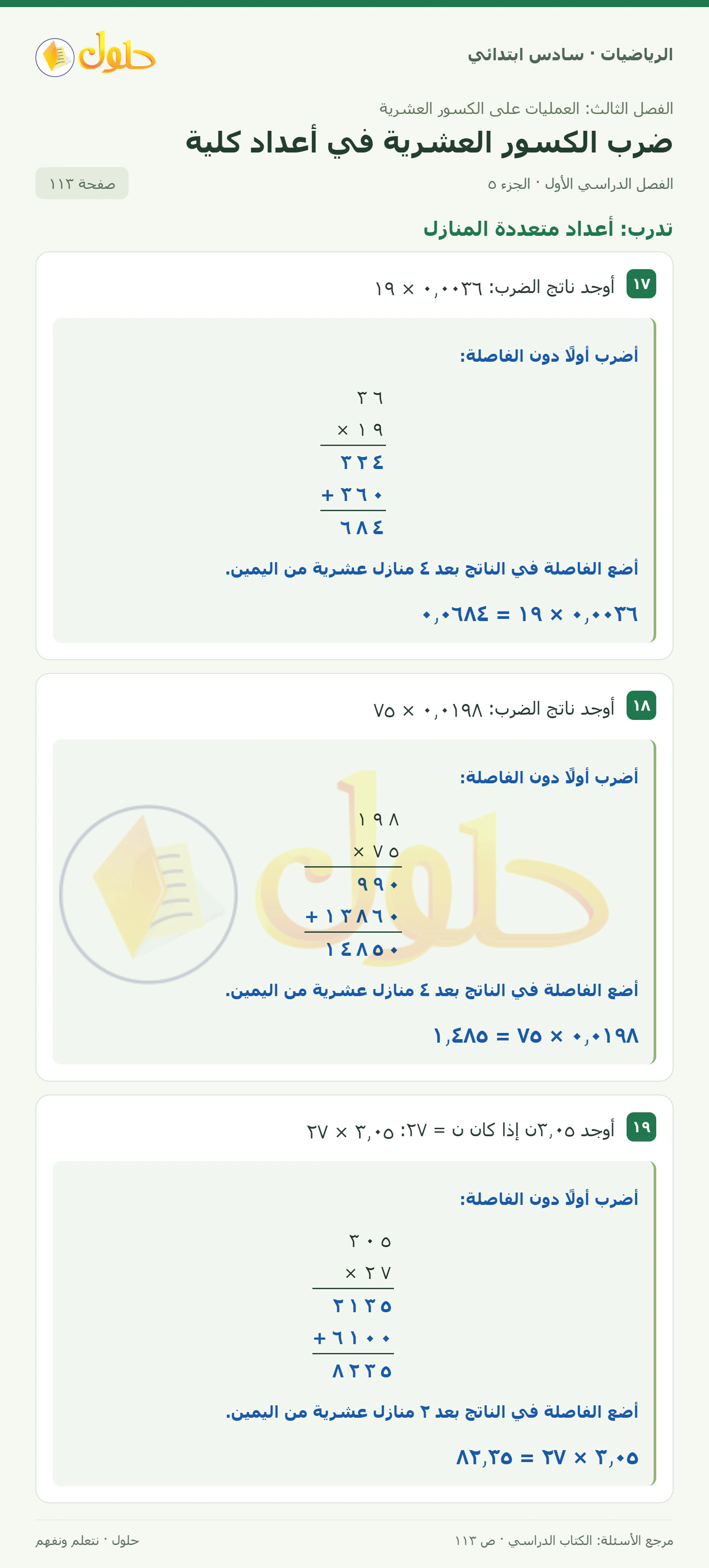 الرياضيات · سادس ابتدائي

حلول

الفصل الثالث: العمليات على الكسور العشرية

ضرب الكسور العشرية في أعداد كلية

الفصل الدراسي الأول · الجزء ٥

صفحة ١١٣

تدرب: أعداد متعددة المنازل

١٧ أوجد ناتج الضرب: ٠,٠٠٣٦ × ١٩

أضرب أولًا دون الفاصلة:

٣٦
× ١٩
٣٢٤
+ ٣٦٠
٦٨٤

أضع الفاصلة في الناتج بعد ٤ منازل عشرية من اليمين.

٠,٠٠٣٦ × ١٩ = ٠,٠٦٨٤

١٨ أوجد ناتج الضرب: ٠,٠١٩٨ × ٧٥

أضرب أولًا دون الفاصلة:

١٩٨
× ٧٥
٩٩٠
+ ١٣٨٦٠
١٤٨٥٠

أضع الفاصلة في الناتج بعد ٤ منازل عشرية من اليمين.

٠,٠١٩٨ × ٧٥ = ١,٤٨٥

١٩ أوجد ٣,٠٥ن إذا كان ن = ٢٧: ٣,٠٥ × ٢٧

أضرب أولًا دون الفاصلة:

٣٠٥
× ٢٧
٢١٣٥
+ ٦١٠٠
٨٢٣٥

أضع الفاصلة في الناتج بعد ٢ منازل عشرية من اليمين.

٣,٠٥ × ٢٧ = ٨٢,٣٥

مرجع الأسئلة: الكتاب الدراسي · ص ١١٣

حلول · نتعلم ونفهم